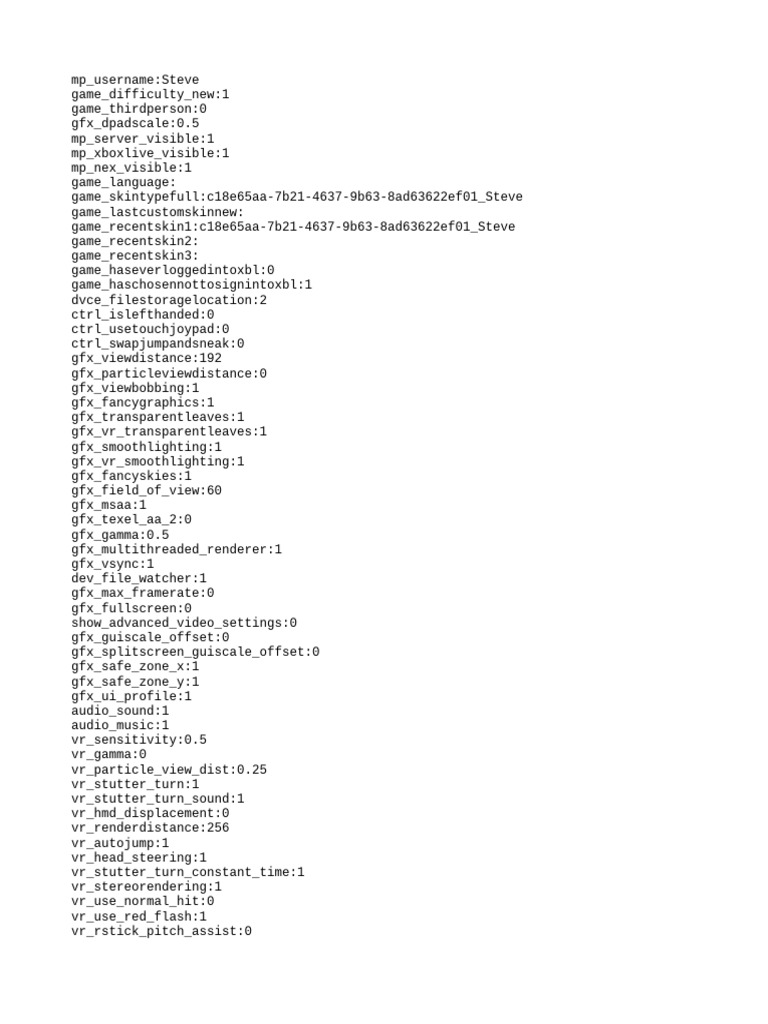 mp_username:Steve
game_difficulty_new:1
game_thirdperson:0
gfx_dpadscale:0.5
mp_server_visible:1
mp_xboxlive_visible:1
mp_nex_visible:1
game_language:
game_skintypefull:c18e65aa-7b21-4637-9b63-8ad63622ef01_Steve
game_lastcustomskinnew:
game_recentskin1:c18e65aa-7b21-4637-9b63-8ad63622ef01_Steve
game_recentskin2:
game_recentskin3:
game_haseverloggedintoxbl:0
game_haschosennottosignintoxbl:1
dvce_filestoragelocation:2
ctrl_islefthanded:0
ctrl_usetouchjoypad:0
ctrl_swapjumpandsneak:0
gfx_viewdistance:192
gfx_particleviewdistance:0
gfx_viewbobbing:1
gfx_fancygraphics:1
gfx_transparentleaves:1
gfx_vr_transparentleaves:1
gfx_smoothlighting:1
gfx_vr_smoothlighting:1
gfx_fancyskies:1
gfx_field_of_view:60
gfx_msaa:1
gfx_texel_aa_2:0
gfx_gamma:0.5
gfx_multithreaded_renderer:1
gfx_vsync:1
dev_file_watcher:1
gfx_max_framerate:0
gfx_fullscreen:0
show_advanced_video_settings:0
gfx_guiscale_offset:0
gfx_splitscreen_guiscale_offset:0
gfx_safe_zone_x:1
gfx_safe_zone_y:1
gfx_ui_profile:1
audio_sound:1
audio_music:1
vr_sensitivity:0.5
vr_gamma:0
vr_particle_view_dist:0.25
vr_stutter_turn:1
vr_stutter_turn_sound:1
vr_hmd_displacement:0
vr_renderdistance:256
vr_autojump:1
vr_head_steering:1
vr_stutter_turn_constant_time:1
vr_stereorendering:1
vr_use_normal_hit:0
vr_use_red_flash:1
vr_rstick_pitch_assist:0